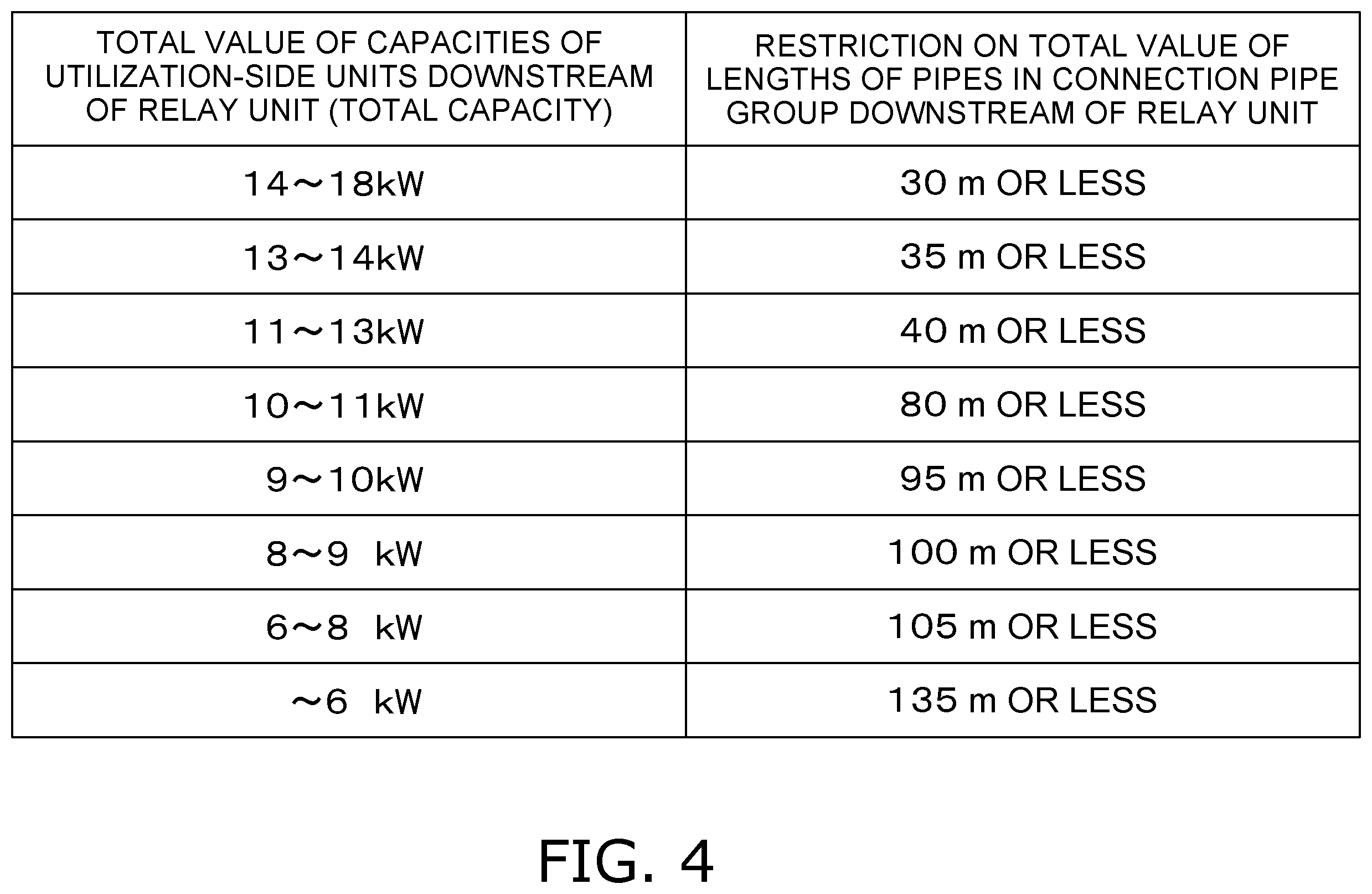 | TOTAL VALUE OF CAPACITIES OF UTILIZATION-SIDE UNITS DOWNSTREAM OF RELAY UNIT (TOTAL CAPACITY) | RESTRICTION ON TOTAL VALUE OF LENGTHS OF PIPES IN CONNECTION PIPE GROUP DOWNSTREAM OF RELAY UNIT |
|---|---|
| 14～18kW | 30 m OR LESS |
| 13～14kW | 35 m OR LESS |
| 11～13kW | 40 m OR LESS |
| 10～11kW | 80 m OR LESS |
| 9～10kW | 95 m OR LESS |
| 8～9 kW | 100 m OR LESS |
| 6～8 kW | 105 m OR LESS |
| ～6 kW | 135 m OR LESS |

FIG. 4